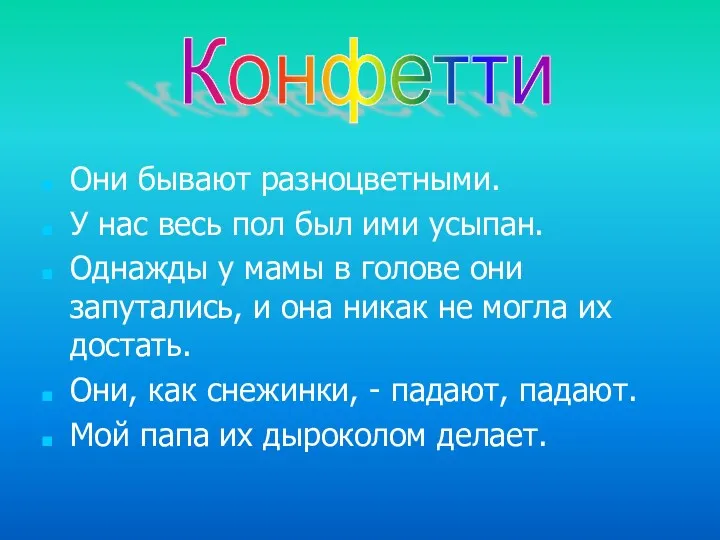 Конфетти

Они бывают разноцветными.

У нас весь пол был ими усыпан.

Однажды у мамы в голове они запутались, и она никак не могла их достать.

Они, как снежинки, - падают, падают.

Мой папа их дыроколом делает.